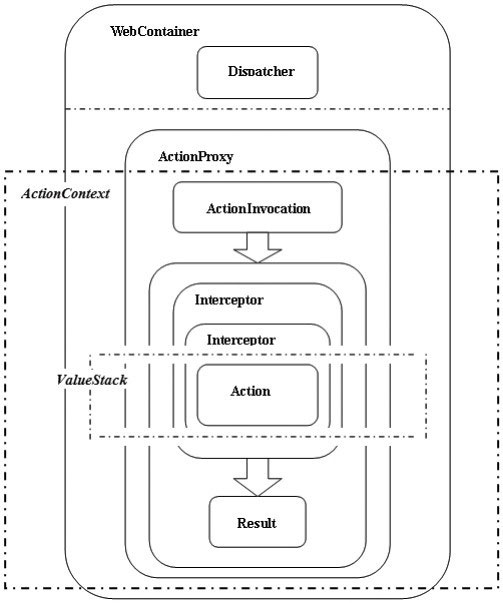 WebContainer

Dispatcher

ActionProxy

ActionContext

ActionInvocation

Interceptor

Interceptor

ValueStack

Action

Result